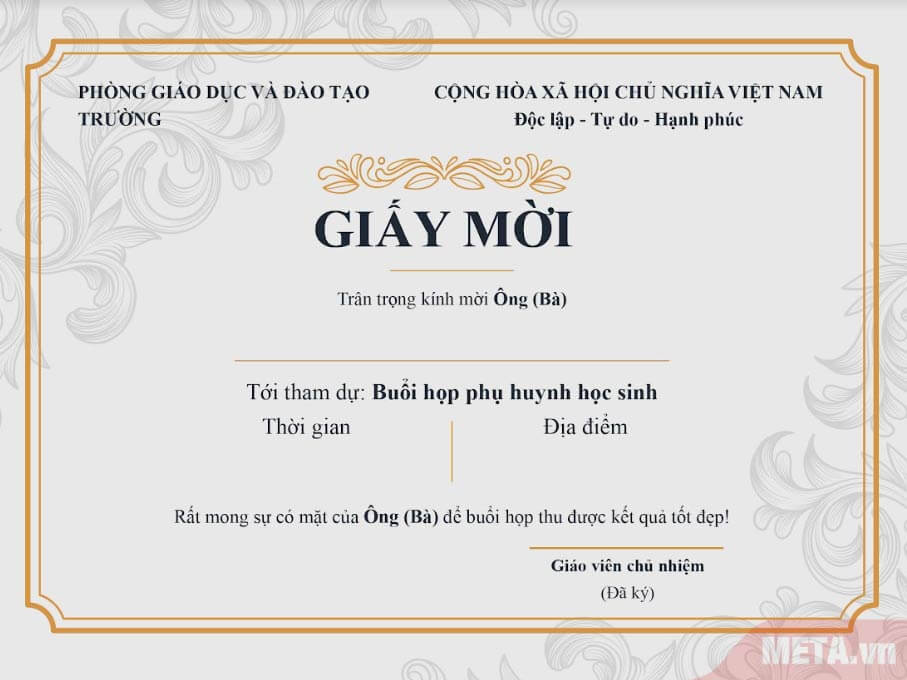 PHÒNG GIÁO DỤC VÀ ĐÀO TẠO
TRƯỜNG

CỘNG HÒA XÃ HỘI CHỦ NGHĨA VIỆT NAM
Độc lập - Tự do - Hạnh phúc

GIẤY MỜI

Trân trọng kính mời Ông (Bà)

Tới tham dự: Buổi họp phụ huynh học sinh

Thời gian

Địa điểm

Rất mong sự có mặt của Ông (Bà) để buổi họp thu được kết quả tốt đẹp!

Giáo viên chủ nhiệm
(Đã ký)

META.vn